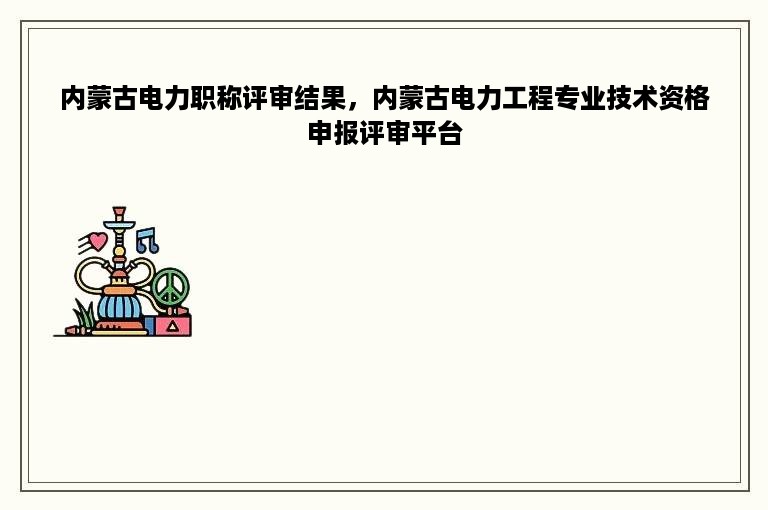 内蒙古电力职称评审结果，内蒙古电力工程专业技术资格申报评审平台